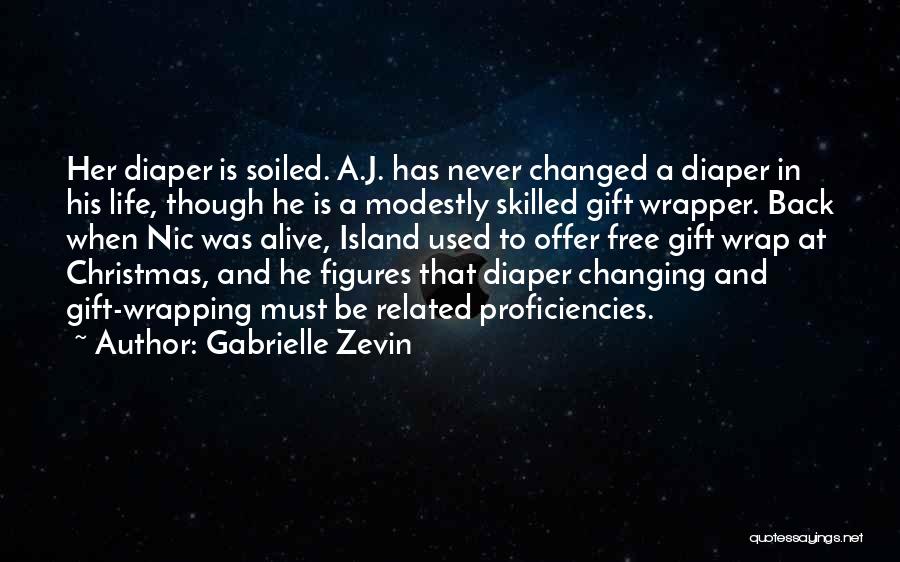 Her diaper is soiled. A.J. has never changed a diaper in his life, though he is a modestly skilled gift wrapper. Back when Nic was alive, Island used to offer free gift wrap at Christmas, and he figures that diaper changing and gift-wrapping must be related proficiencies.
~ Author: Gabrielle Zevin

quotessayings.net